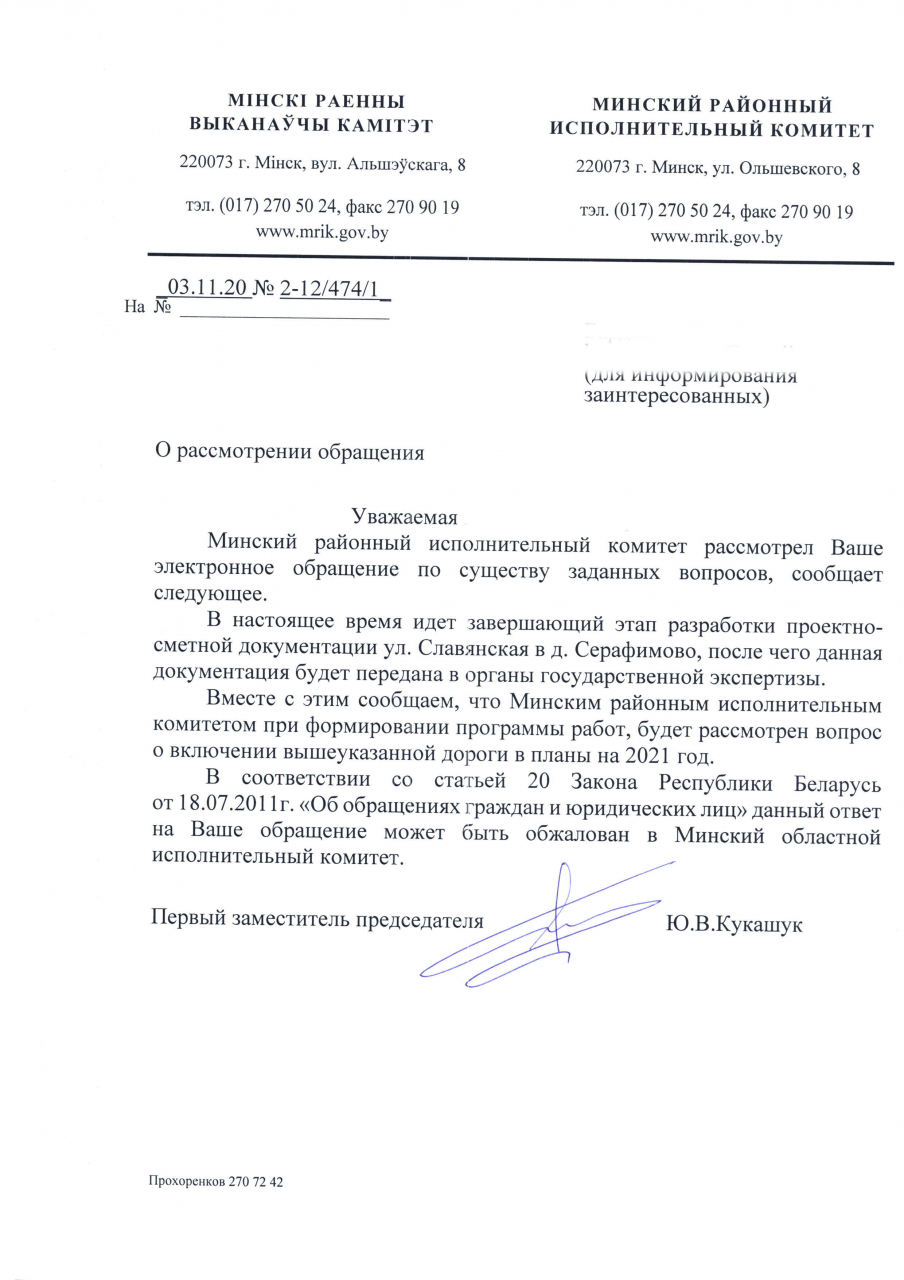 МІНСКІ РАЕННЫ
ВЫКАНАЎЧЫ КАМІТЭТ

220073 г. Мінск, вул. Альшэўскага, 8

тэл. (017) 270 50 24, факс 270 90 19
www.mrik.gov.by

МИНСКИЙ РАЙОННЫЙ
ИСПОЛНИТЕЛЬНЫЙ КОМИТЕТ

220073 г. Минск, ул. Ольшевского, 8

тэл. (017) 270 50 24, факс 270 90 19
www.mrik.gov.by

03.11.20 № 2-12/474/1
На №

(для информирования заинтересованных)

О рассмотрении обращения

Уважаемая

Минский районный исполнительный комитет рассмотрел Ваше электронное обращение по существу заданных вопросов, сообщает следующее.

В настоящее время идет завершающий этап разработки проектно-сметной документации ул. Славянская в д. Серафимово, после чего данная документация будет передана в органы государственной экспертизы.

Вместе с этим сообщаем, что Минским районным исполнительным комитетом при формировании программы работ, будет рассмотрен вопрос о включении вышеуказанной дороги в планы на 2021 год.

В соответствии со статьей 20 Закона Республики Беларусь от 18.07.2011г. «Об обращениях граждан и юридических лиц» данный ответ на Ваше обращение может быть обжалован в Минский областной исполнительный комитет.

Первый заместитель председателя Ю.В.Кукашук

Прохоренков 270 72 42